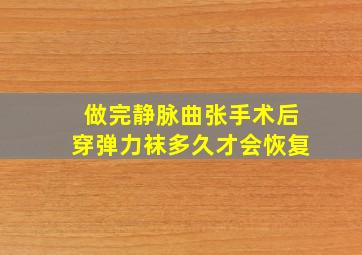 做完静脉曲张手术后
穿弹力袜多久才会恢复